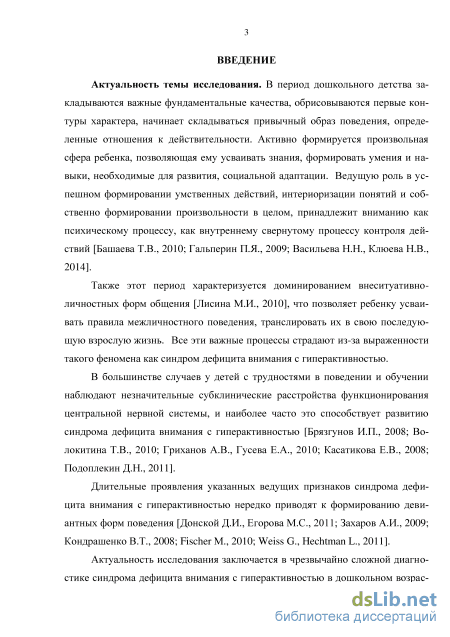 3

ВВЕДЕНИЕ

Актуальность темы исследования. В период дошкольного детства закладываются важные фундаментальные качества, обрисовываются первые контуры характера, начинает складываться привычный образ поведения, определенные отношения к действительности. Активно формируется произвольная сфера ребенка, позволяющая ему усваивать знания, формировать умения и навыки, необходимые для развития, социальной адаптации. Ведущую роль в успешном формировании умственных действий, интериоризации понятий и собственно формировании произвольности в целом, принадлежит вниманию как психическому процессу, как внутреннему свернутому процессу контроля действий [Башаева Т.В., 2010; Гальперин П.Я., 2009; Васильева Н.Н., Клюева Н.В., 2014].

Также этот период характеризуется доминированием внеситуативно-личностных форм общения [Лисина М.И., 2010], что позволяет ребенку усваивать правила межличностного поведения, транслировать их в свою последующую взрослую жизнь. Все эти важные процессы страдают из-за выраженности такого феномена как синдром дефицита внимания с гиперактивностью.

В большинстве случаев у детей с трудностями в поведении и обучении наблюдают незначительные субклинические расстройства функционирования центральной нервной системы, и наиболее часто это способствует развитию синдрома дефицита внимания с гиперактивностью [Брязгунов И.П., 2008; Волокитина Т.В., 2010; Гриханов А.В., Гусева Е.А., 2010; Касатикова Е.В., 2008; Подоплекин Д.Н., 2011].

Длительные проявления указанных ведущих признаков синдрома дефицита внимания с гиперактивностью нередко приводят к формированию девиантных форм поведения [Донской Д.И., Егорова М.С., 2011; Захаров А.И., 2009; Кондрашенко В.Т., 2008; Fischer M., 2010; Weiss G., Hechtman L., 2011].

Актуальность исследования заключается в чрезвычайно сложной диагностике синдрома дефицита внимания с гиперактивностью в дошкольном возрас-

dsLib.net
библиотека диссертаций